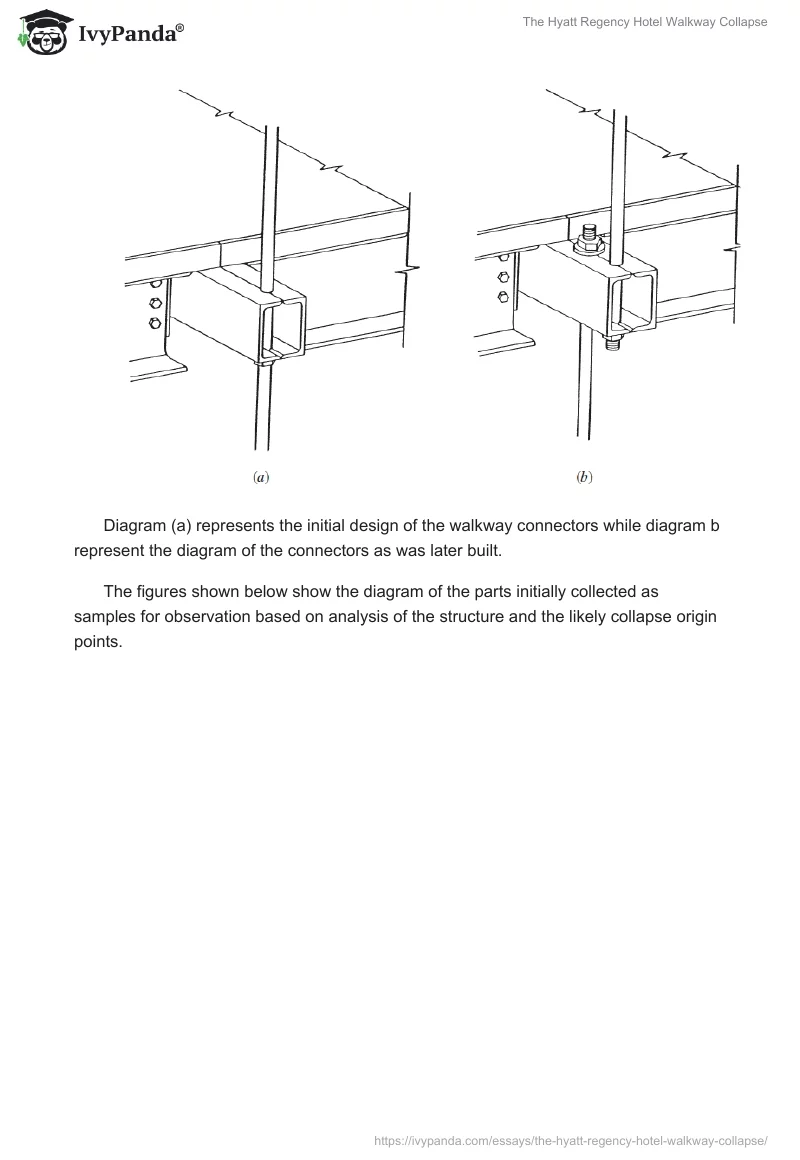 IvyPanda®

The Hyatt Regency Hotel Walkway Collapse

(a)

(b)

Diagram (a) represents the initial design of the walkway connectors while diagram b represent the diagram of the connectors as was later built.

The figures shown below show the diagram of the parts initially collected as samples for observation based on analysis of the structure and the likely collapse origin points.

https://ivypanda.com/essays/the-hyatt-regency-hotel-walkway-collapse/